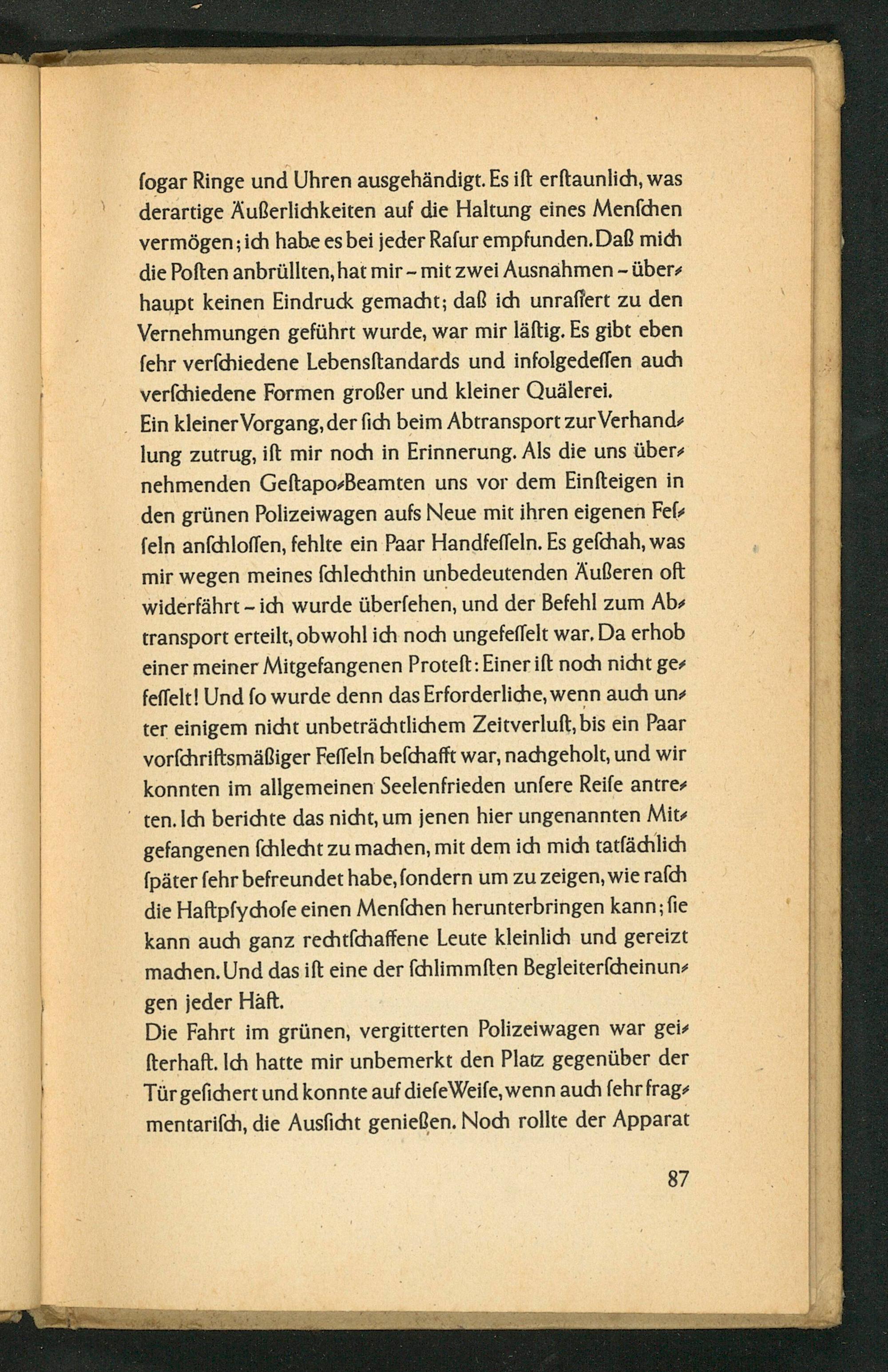 ſogar Ringe und Uhren ausgehändigt. Es iſt erſtaunlich, was derartige Äußerlichkeiten auf die Haltung eines Menſchen vermögen; ich habe es bei jeder Raſur empfunden. Daß mich die Poſten anbrüllten, hat mir – mit zwei Ausnahmen – überhaupt keinen Eindruck gemacht; daß ich unraſiert zu den Vernehmungen geführt wurde, war mir läſtig. Es gibt eben ſehr verſchiedene Lebensſtandards und infolgedeſſen auch verſchiedene Formen großer und kleiner Quälerei.
Ein kleiner Vorgang, der ſich beim Abtransport zur Verhandlung zutrug, iſt mir noch in Erinnerung. Als die uns übernehmenden Geſtapo-Beamten uns vor dem Einſteigen in den grünen Polizeiwagen aufs Neue mit ihren eigenen Feſſeln anſchloſſen, fehlte ein Paar Handfeſſeln. Es geſchah, was mir wegen meines ſchlechthin unbedeutenden Äußeren oft widerfährt – ich wurde überſehen, und der Befehl zum Abtransport erteilt, obwohl ich noch ungefeſſelt war. Da erhob einer meiner Mitgefangenen Proteſt: Einer iſt noch nicht gefeſſelt! Und ſo wurde denn das Erforderliche, wenn auch unter einigem nicht unbeträchtlichem Zeitverluſt, bis ein Paar vorſchriftsmäßiger Feſſeln beſchafft war, nachgeholt, und wir konnten im allgemeinen Seelenfrieden unſere Reiſe antreten. Ich berichte das nicht, um jenen hier ungenannten Mitgefangenen ſchlecht zu machen, mit dem ich mich tatſächlich ſpäter ſehr befreundet habe, ſondern um zu zeigen, wie raſch die Haftpſychoſe einen Menſchen herunterbringen kann; ſie kann auch ganz rechtſchaffene Leute kleinlich und gereizt machen. Und das iſt eine der ſchlimmſten Begleiterſcheinungen jeder Haft.
Die Fahrt im grünen, vergitterten Polizeiwagen war geiſterhaft. Ich hatte mir unbemerkt den Platz gegenüber der Tür geſichert und konnte auf dieſe Weiſe, wenn auch ſehr fragmentariſch, die Ausſicht genießen. Noch rollte der Apparat

87